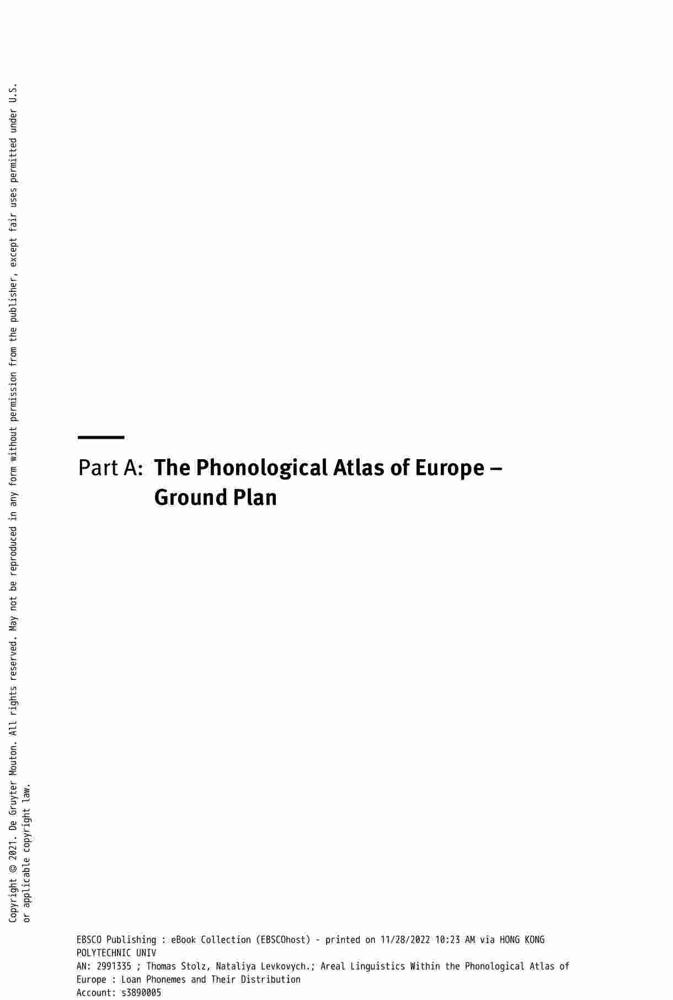 Copyright © 2021. De Gruyter Mouton. All rights reserved. May not be reproduced in any form without permission from the publisher, except fair uses permitted under U.S. or applicable copyright law.

Part A: The Phonological Atlas of Europe – Ground Plan

EBSCO Publishing : eBook Collection (EBSCOhost) - printed on 11/28/2022 10:23 AM via HONG KONG POLYTECHNIC UNIV
AN: 2991335 ; Thomas Stolz, Nataliya Levkovych.; Areal Linguistics Within the Phonological Atlas of Europe : Loan Phonemes and Their Distribution
Account: s3890005